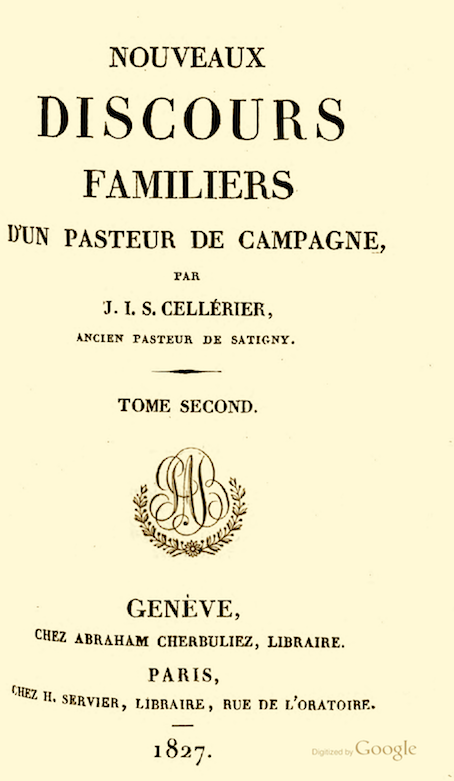 NOUVEAUX
DISCOURS
FAMILIERS
D'UN PASTEUR DE CAMPAGNE,

PAR

J. I. S. CELLÉRIER,

ANCIEN PASTEUR DE SATIGNY.

TOME SECOND.

GENÈVE,
CHEZ ABRAHAM CHERBULIEZ, LIBRAIRE.

PARIS,
CHEZ H. SERVIER, LIBRAIRE, RUE DE L'ORATOIRE.

1827.

Digitized by Google